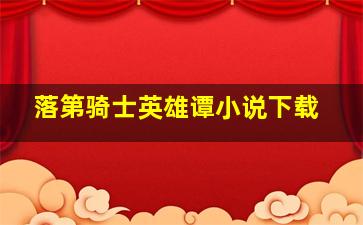 落第骑士英雄谭小说下载